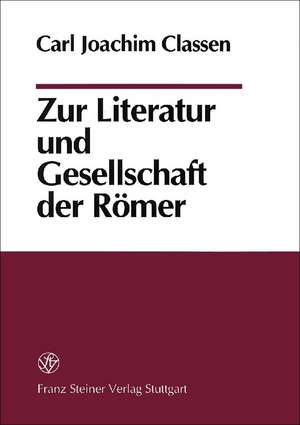 Carl Joachim Classen

Zur Literatur und Gesellschaft der Römer

Franz Steiner Verlag Stuttgart